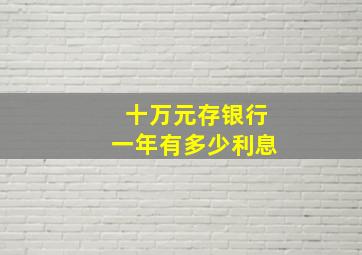 十万元存银行
一年有多少利息